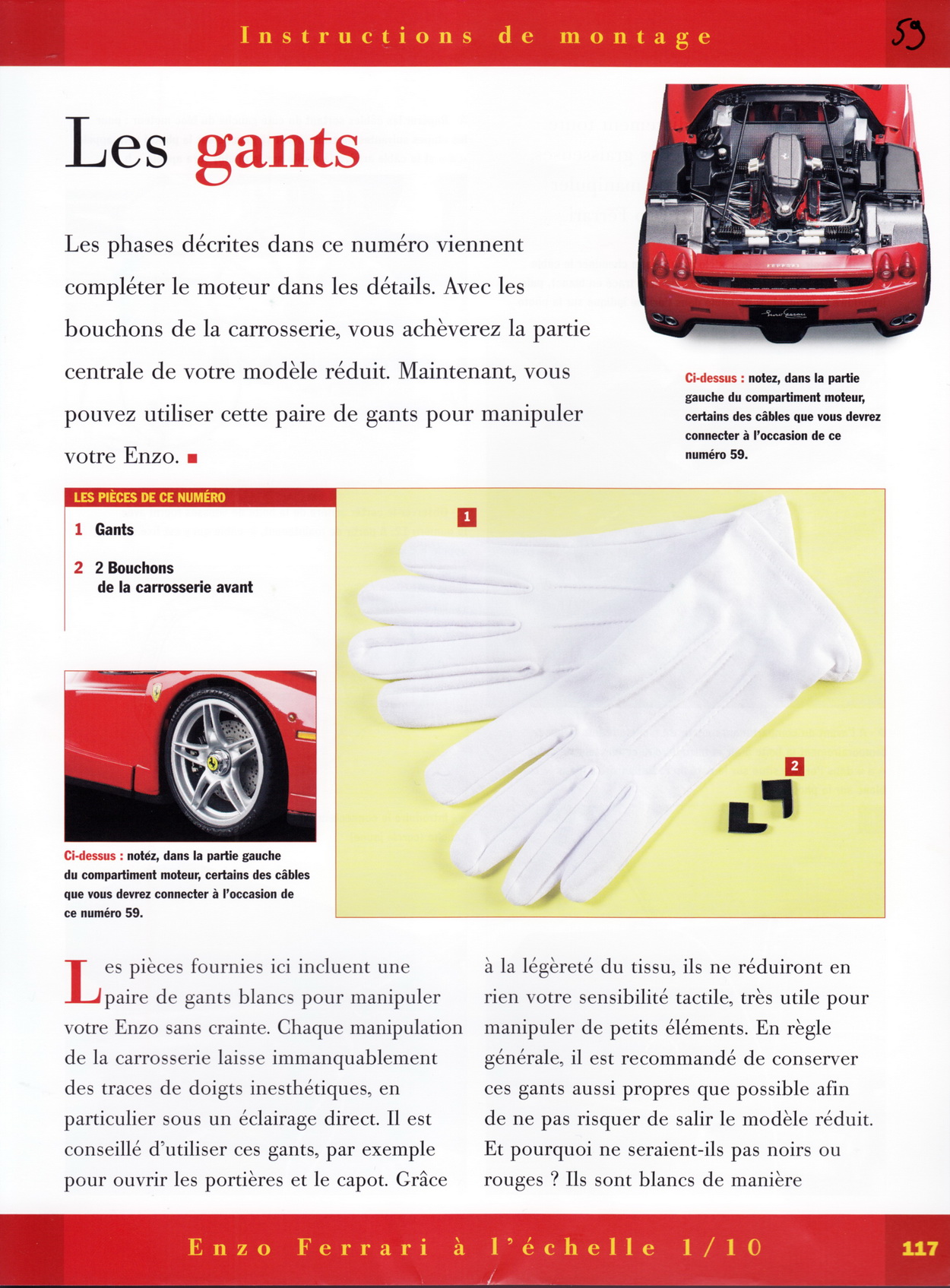 Instructions de montage

59

Les gants

Les phases décrites dans ce numéro viennent compléter le moteur dans les détails. Avec les bouchons de la carrosserie, vous achèverez la partie centrale de votre modèle réduit. Maintenant, vous pouvez utiliser cette paire de gants pour manipuler votre Enzo. ■

Ci-dessus : notez, dans la partie gauche du compartiment moteur, certains des câbles que vous devrez connecter à l'occasion de ce numéro 59.

LES PIÈCES DE CE NUMÉRO

1 Gants

2 2 Bouchons de la carrosserie avant

1

2

Ci-dessus : notéz, dans la partie gauche du compartiment moteur, certains des câbles que vous devrez connecter à l'occasion de ce numéro 59.

Les pièces fournies ici incluent une paire de gants blancs pour manipuler votre Enzo sans crainte. Chaque manipulation de la carrosserie laisse immanquablement des traces de doigts inesthétiques, en particulier sous un éclairage direct. Il est conseillé d'utiliser ces gants, par exemple pour ouvrir les portières et le capot. Grâce à la légèreté du tissu, ils ne réduiront en rien votre sensibilité tactile, très utile pour manipuler de petits éléments. En règle générale, il est recommandé de conserver ces gants aussi propres que possible afin de ne pas risquer de salir le modèle réduit. Et pourquoi ne seraient-ils pas noirs ou rouges ? Ils sont blancs de manière

Enzo Ferrari à l'échelle 1/10

117